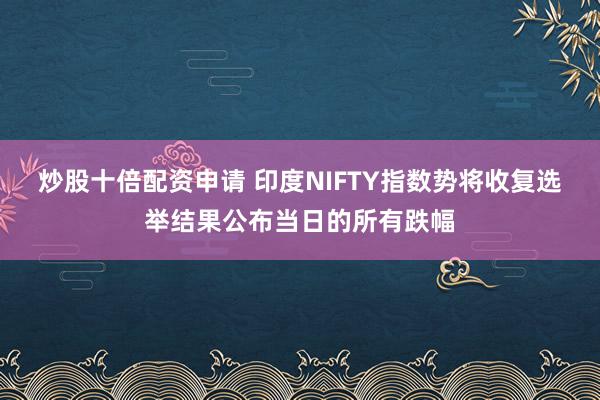 炒股十倍配资申请 印度NIFTY指数势将收复选举结果公布当日的所有跌幅